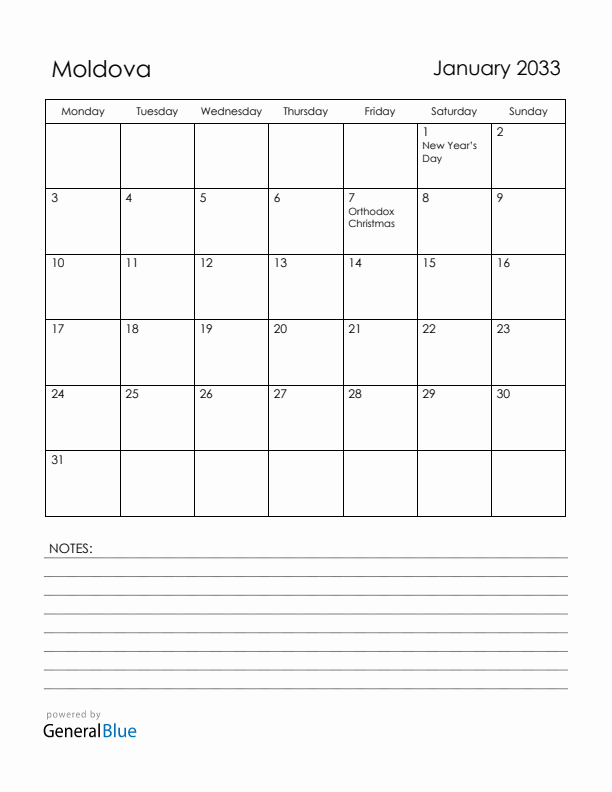 Moldova

January 2033

| Monday | Tuesday | Wednesday | Thursday | Friday | Saturday | Sunday |
|---|---|---|---|---|---|---|
| | | | | | 1 New Year's Day | 2 |
| 3 | 4 | 5 | 6 | 7 Orthodox Christmas | 8 | 9 |
| 10 | 11 | 12 | 13 | 14 | 15 | 16 |
| 17 | 18 | 19 | 20 | 21 | 22 | 23 |
| 24 | 25 | 26 | 27 | 28 | 29 | 30 |
| 31 | | | | | | |

NOTES:

powered by
GeneralBlue